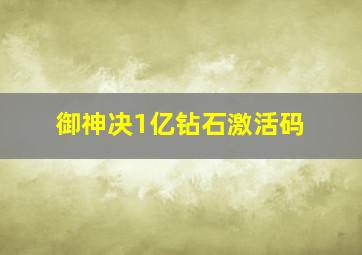 御神决1亿钻石激活码